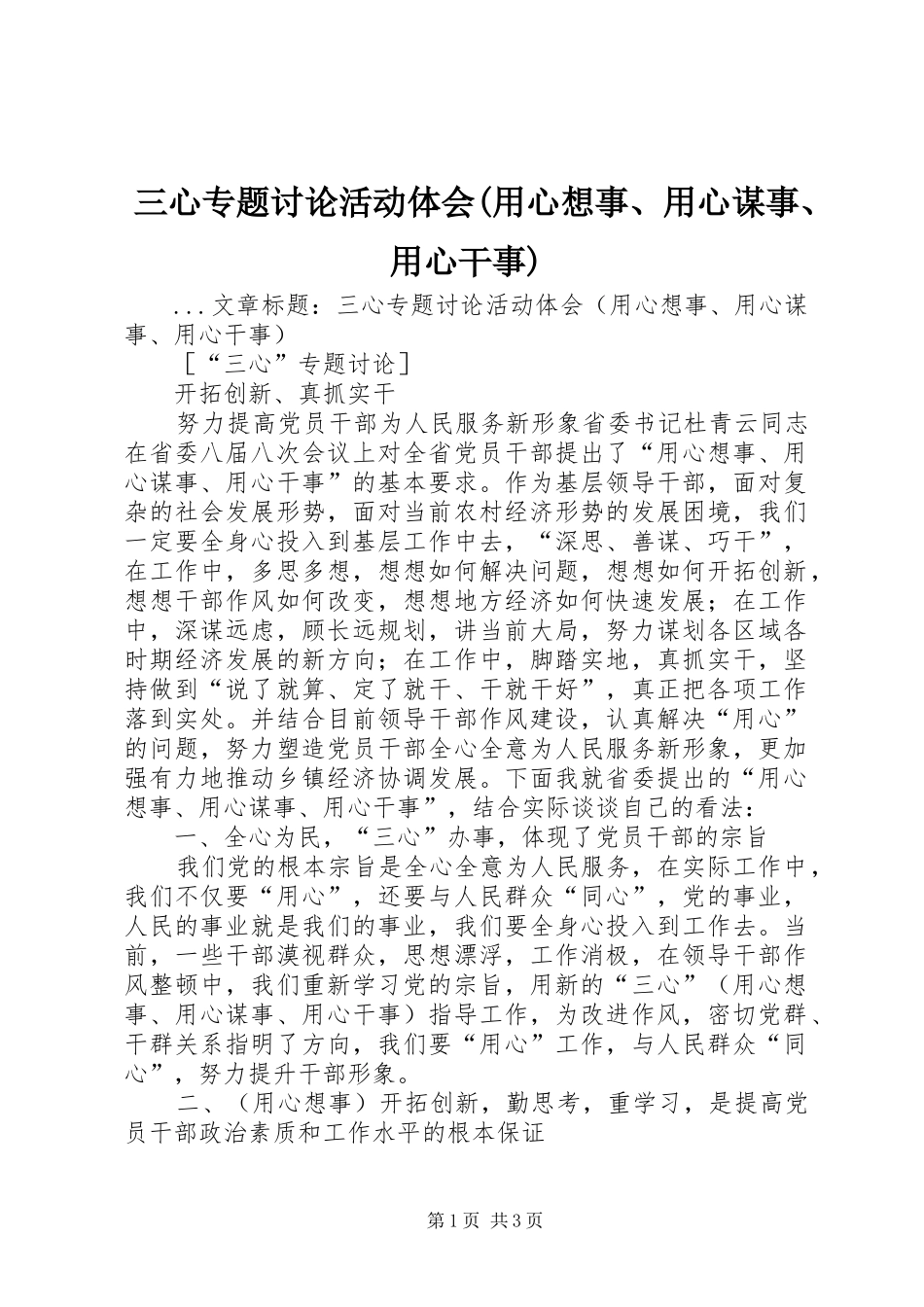 三心专题讨论活动体会(用心想事、用心谋事、用心干事)

...文章标题：三心专题讨论活动体会（用心想事、用心谋事、用心干事）

［“三心”专题讨论］

开拓创新、真抓实干

努力提高党员干部为人民服务新形象省委书记杜青云同志在省委八届八次会议上对全省党员干部提出了“用心想事、用心谋事、用心干事”的基本要求。作为基层领导干部，面对复杂的社会发展形势，面对当前农村经济形势的发展困境，我们一定要全身心投入到基层工作中去，“深思、善谋、巧干”，在工作中，多思多想，想想如何解决问题，想想如何开拓创新，想想干部作风如何改变，想想地方经济如何快速发展；在工作中，深谋远虑，顾长远规划，讲当前大局，努力谋划各区域各时期经济发展的新方向；在工作中，脚踏实地，真抓实干，坚持做到“说了就算、定了就干、干就干好”，真正把各项工作落到实处。并结合目前领导干部作风建设，认真解决“用心”的问题，努力塑造党员干部全心全意为人民服务新形象，更加强有力地推动乡镇经济协调发展。下面我就省委提出的“用心想事、用心谋事、用心干事”，结合实际谈谈自己的看法：

一、全心为民，“三心”办事，体现了党员干部的宗旨

我们党的根本宗旨是全心全意为人民服务，在实际工作中，我们不仅要“用心”，还要与人民群众“同心”，党的事业，人民的事业就是我们的事业，我们要全身心投入到工作去。当前，一些干部漠视群众，思想漂浮，工作消极，在领导干部作风整顿中，我们重新学习党的宗旨，用新的“三心”（用心想事、用心谋事、用心干事）指导工作，为改进作风，密切党群、干群关系指明了方向，我们要“用心”工作，与人民群众“同心”，努力提升干部形象。

二、（用心想事）开拓创新，勤思考，重学习，是提高党员干部政治素质和工作水平的根本保证

第1页 共3页